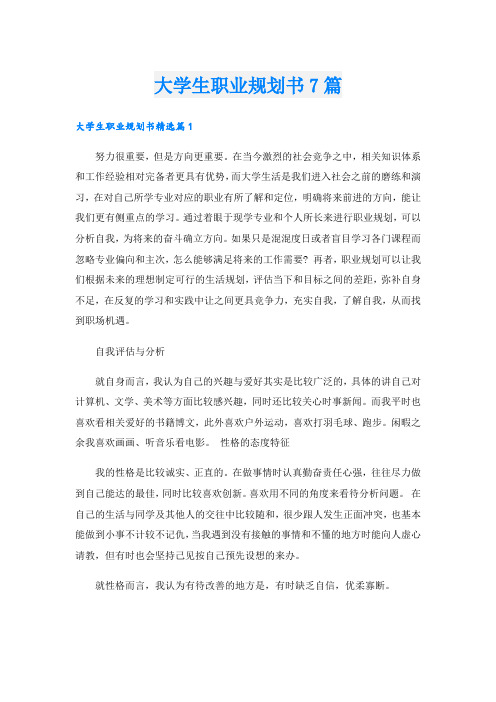 大学生职业规划书7篇

大学生职业规划书精选篇1

努力很重要，但是方向更重要。在当今激烈的社会竞争之中，相关知识体系和工作经验相对完备者更具有优势，而大学生活是我们进入社会之前的磨练和演习，在对自己所学专业对应的职业有所了解和定位，明确将来前进的方向，能让我们更有侧重点的学习。通过着眼于现学专业和个人所长来进行职业规划，可以分析自我，为将来的奋斗确立方向。如果只是混混度日或者盲目学习各门课程而忽略专业偏向和主次，怎么能够满足将来的工作需要？再者，职业规划可以让我们根据未来的理想制定可行的生活规划，评估当下和目标之间的差距，弥补自身不足，在反复的学习和实践中让之间更具竞争力，充实自我，了解自我，从而找到职场机遇。

自我评估与分析

就自身而言，我认为自己的兴趣与爱好其实是比较广泛的，具体的讲自己对计算机、文学、美术等方面比较感兴趣，同时还比较关心时事新闻。而我平时也喜欢看相关爱好的书籍博文，此外喜欢户外运动，喜欢打羽毛球、跑步。闲暇之余我喜欢画画、听音乐看电影。 性格的态度特征

我的性格是比较诚实、正直的。在做事情时认真勤奋责任心强，往往尽力做到自己能达的最佳，同时比较喜欢创新。喜欢用不同的角度来看待分析问题。 在自己的生活与同学及其他人的交往中比较随和，很少跟人发生正面冲突，也基本能做到小事不计较不记仇，当我遇到没有接触的事情和不懂的地方时能向人虚心请教，但有时也会坚持己见按自己预先设想的来办。

就性格而言，我认为有待改善的地方是，有时缺乏自信，优柔寡断。